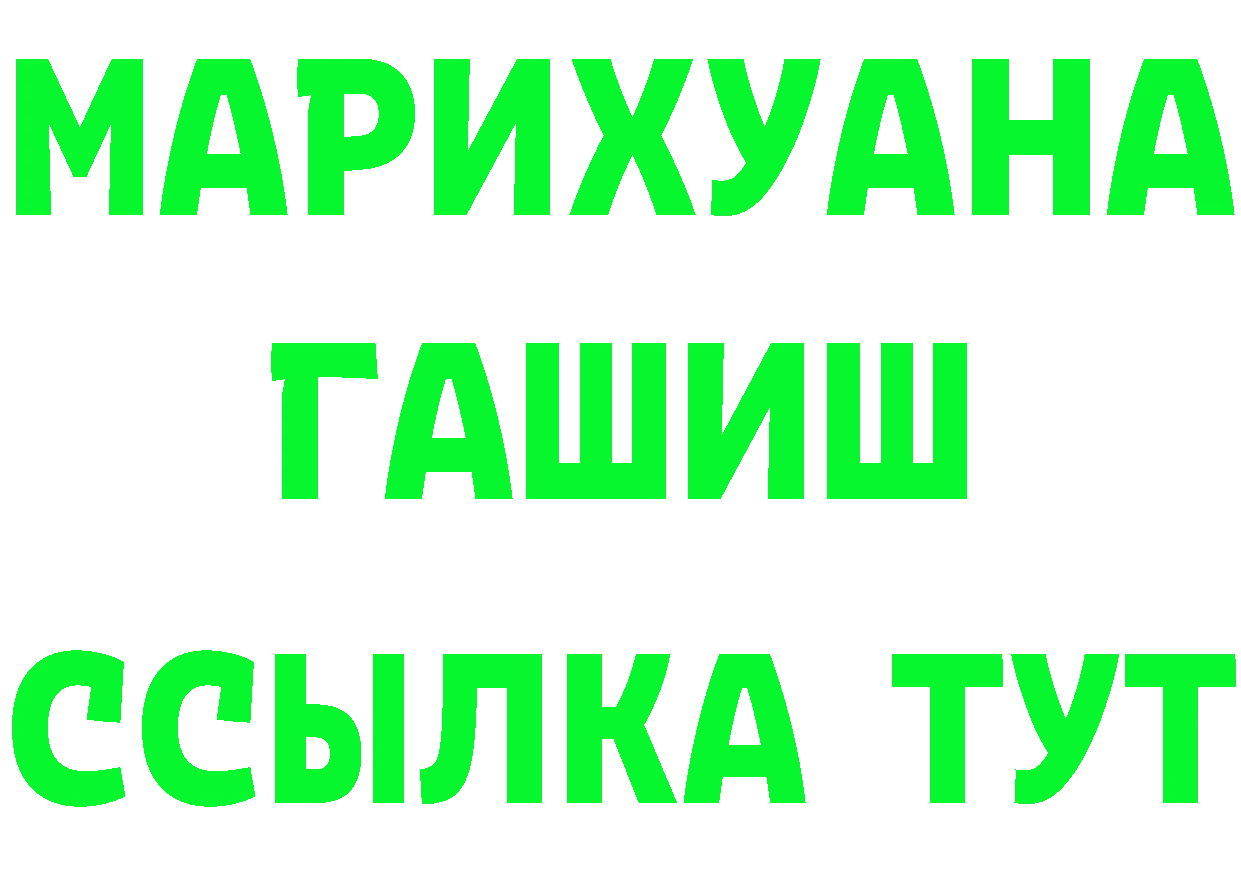 МАРИХУАНА
ГАШИШ
ССЫЛКА ТУТ